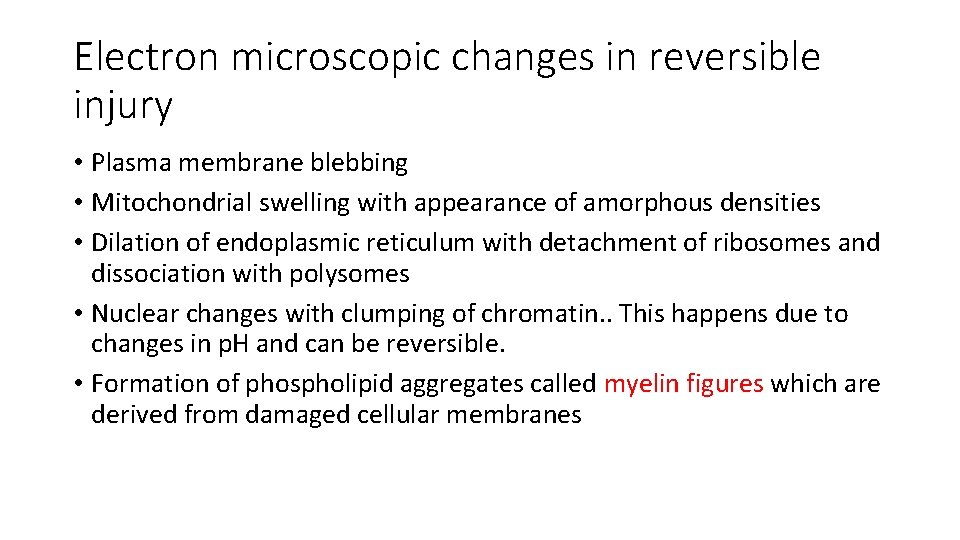 Electron microscopic changes in reversible injury

• Plasma membrane blebbing
• Mitochondrial swelling with appearance of amorphous densities
• Dilation of endoplasmic reticulum with detachment of ribosomes and dissociation with polysomes
• Nuclear changes with clumping of chromatin.. This happens due to changes in pH and can be reversible.
• Formation of phospholipid aggregates called myelin figures which are derived from damaged cellular membranes